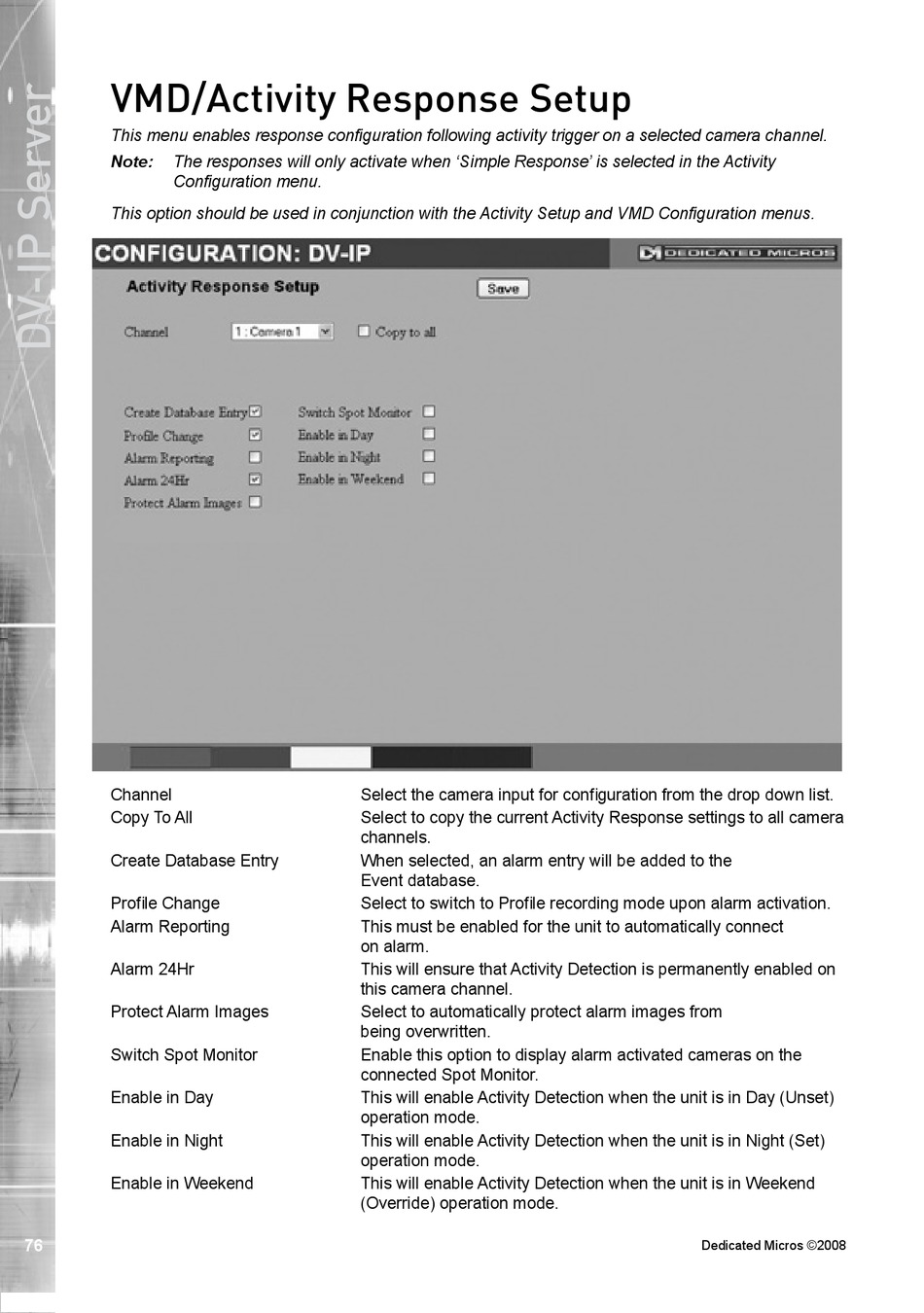 DV-IP Server

VMD/Activity Response Setup

This menu enables response configuration following activity trigger on a selected camera channel.

Note: The responses will only activate when 'Simple Response' is selected in the Activity Configuration menu.

This option should be used in conjunction with the Activity Setup and VMD Configuration menus.

CONFIGURATION: DV-IP

DEDICATED MICROS

Activity Response Setup

Save

Channel 1 : Camera 1 Copy to all

Create Database Entry
Profile Change
Alarm Reporting
Alarm 24Hr
Protect Alarm Images

Switch Spot Monitor
Enable in Day
Enable in Night
Enable in Weekend

| | |
|---|---|
| Channel | Select the camera input for configuration from the drop down list. |
| Copy To All | Select to copy the current Activity Response settings to all camera channels. |
| Create Database Entry | When selected, an alarm entry will be added to the Event database. |
| Profile Change | Select to switch to Profile recording mode upon alarm activation. |
| Alarm Reporting | This must be enabled for the unit to automatically connect on alarm. |
| Alarm 24Hr | This will ensure that Activity Detection is permanently enabled on this camera channel. |
| Protect Alarm Images | Select to automatically protect alarm images from being overwritten. |
| Switch Spot Monitor | Enable this option to display alarm activated cameras on the connected Spot Monitor. |
| Enable in Day | This will enable Activity Detection when the unit is in Day (Unset) operation mode. |
| Enable in Night | This will enable Activity Detection when the unit is in Night (Set) operation mode. |
| Enable in Weekend | This will enable Activity Detection when the unit is in Weekend (Override) operation mode. |

76

Dedicated Micros ©2008